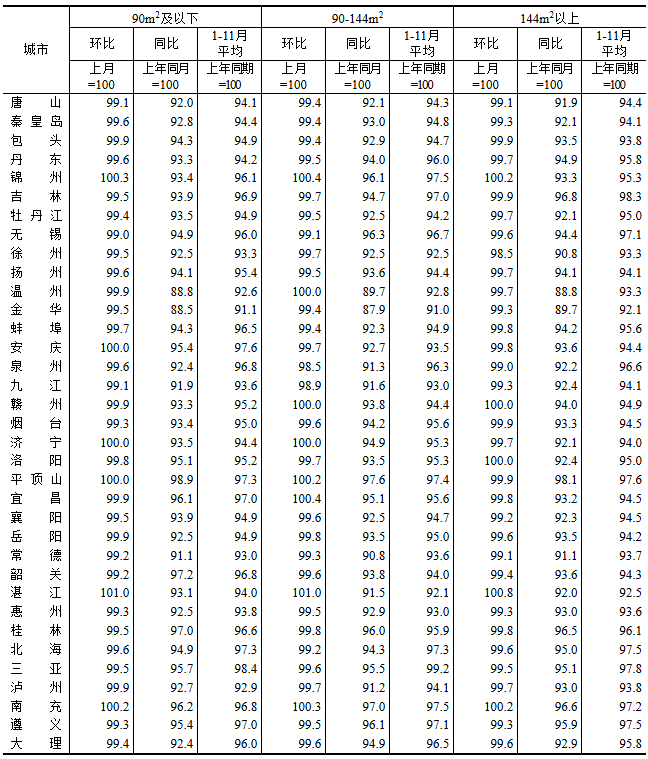 | 城市 | 90m$^2$及以下 环比 上月=100 | 90m$^2$及以下 同比 上年同月=100 | 90m$^2$及以下 1-11月平均 上年同期=100 | 90-144m$^2$ 环比 上月=100 | 90-144m$^2$ 同比 上年同月=100 | 90-144m$^2$ 1-11月平均 上年同期=100 | 144m$^2$以上 环比 上月=100 | 144m$^2$以上 同比 上年同月=100 | 144m$^2$以上 1-11月平均 上年同期=100 |
|---|---|---|---|---|---|---|---|---|---|
| 唐山 | 99.1 | 92.0 | 94.1 | 99.4 | 92.1 | 94.3 | 99.1 | 91.9 | 94.4 |
| 秦皇岛 | 99.6 | 92.8 | 94.4 | 99.4 | 93.0 | 94.8 | 99.3 | 92.1 | 94.1 |
| 包头 | 99.9 | 94.3 | 94.9 | 99.4 | 92.9 | 94.7 | 99.9 | 93.5 | 93.8 |
| 丹东 | 99.6 | 93.3 | 94.2 | 99.5 | 94.0 | 96.0 | 99.7 | 94.9 | 95.8 |
| 锦州 | 100.3 | 93.4 | 96.1 | 100.4 | 96.1 | 97.5 | 100.2 | 93.3 | 95.3 |
| 吉林 | 99.5 | 93.9 | 96.9 | 99.7 | 94.7 | 97.0 | 99.9 | 96.8 | 98.3 |
| 牡丹江 | 99.4 | 93.5 | 94.9 | 99.5 | 92.5 | 94.2 | 99.7 | 92.1 | 95.0 |
| 无锡 | 99.0 | 94.9 | 96.0 | 99.1 | 96.3 | 96.7 | 99.6 | 94.4 | 97.1 |
| 徐州 | 99.5 | 92.5 | 93.3 | 99.7 | 92.5 | 92.5 | 98.5 | 90.8 | 93.3 |
| 扬州 | 99.6 | 94.1 | 95.4 | 99.5 | 93.6 | 94.4 | 99.7 | 94.1 | 94.1 |
| 温州 | 99.9 | 88.8 | 92.6 | 100.0 | 89.7 | 92.8 | 99.7 | 88.8 | 93.3 |
| 金华 | 99.5 | 88.5 | 91.1 | 99.4 | 87.9 | 91.0 | 99.3 | 89.7 | 92.1 |
| 蚌埠 | 99.7 | 94.3 | 96.5 | 99.4 | 92.3 | 94.9 | 99.8 | 94.2 | 95.6 |
| 安庆 | 100.0 | 95.4 | 97.6 | 99.7 | 92.7 | 93.5 | 99.8 | 93.6 | 94.4 |
| 泉州 | 99.6 | 92.4 | 96.8 | 98.5 | 91.3 | 96.3 | 99.0 | 92.2 | 96.6 |
| 九江 | 99.1 | 91.9 | 93.6 | 98.9 | 91.6 | 93.0 | 99.3 | 92.4 | 94.1 |
| 赣州 | 99.9 | 93.3 | 95.2 | 100.0 | 93.8 | 94.4 | 100.0 | 94.0 | 94.9 |
| 烟台 | 99.3 | 93.4 | 95.0 | 99.6 | 94.2 | 95.6 | 99.9 | 93.3 | 94.5 |
| 济宁 | 100.0 | 93.5 | 94.4 | 100.0 | 94.9 | 95.3 | 99.7 | 92.1 | 94.0 |
| 洛阳 | 99.8 | 95.1 | 95.2 | 99.7 | 93.5 | 95.3 | 100.0 | 92.4 | 95.0 |
| 平顶山 | 100.0 | 98.9 | 97.3 | 100.2 | 97.6 | 97.4 | 99.9 | 98.1 | 97.6 |
| 宜昌 | 99.9 | 96.1 | 97.0 | 100.4 | 95.1 | 95.6 | 99.8 | 93.2 | 94.5 |
| 襄阳 | 99.5 | 93.9 | 94.9 | 99.6 | 92.5 | 94.7 | 99.2 | 92.3 | 94.5 |
| 岳阳 | 99.9 | 92.5 | 94.9 | 99.8 | 93.5 | 95.0 | 99.6 | 93.5 | 94.2 |
| 常德 | 99.2 | 91.1 | 93.0 | 99.3 | 90.8 | 93.6 | 99.1 | 91.1 | 93.7 |
| 韶关 | 99.2 | 97.2 | 96.8 | 99.6 | 93.8 | 94.0 | 99.4 | 93.6 | 94.3 |
| 湛江 | 101.0 | 93.1 | 94.0 | 101.0 | 91.5 | 92.1 | 100.8 | 92.0 | 92.5 |
| 惠州 | 99.3 | 92.5 | 93.8 | 99.5 | 92.9 | 93.0 | 99.3 | 93.0 | 93.6 |
| 桂林 | 99.5 | 97.0 | 96.6 | 99.8 | 96.0 | 95.9 | 99.8 | 96.5 | 96.1 |
| 北海 | 99.6 | 94.9 | 97.3 | 99.2 | 94.3 | 97.3 | 99.6 | 95.0 | 97.5 |
| 三亚 | 99.5 | 95.7 | 98.4 | 99.6 | 95.5 | 99.2 | 99.5 | 95.1 | 97.8 |
| 泸州 | 99.9 | 92.7 | 92.9 | 99.7 | 91.2 | 94.1 | 99.7 | 93.0 | 93.8 |
| 南充 | 100.2 | 96.2 | 96.8 | 100.3 | 97.0 | 97.5 | 100.2 | 96.6 | 97.2 |
| 遵义 | 99.3 | 95.4 | 97.0 | 99.5 | 96.1 | 97.1 | 99.3 | 95.9 | 97.5 |
| 大理 | 99.4 | 92.4 | 96.0 | 99.6 | 94.9 | 96.5 | 99.6 | 92.9 | 95.8 |